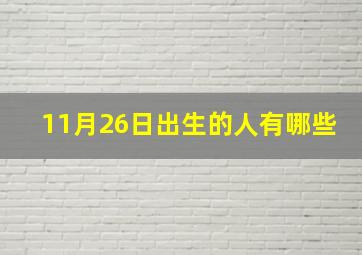 11月26日出生的人有哪些